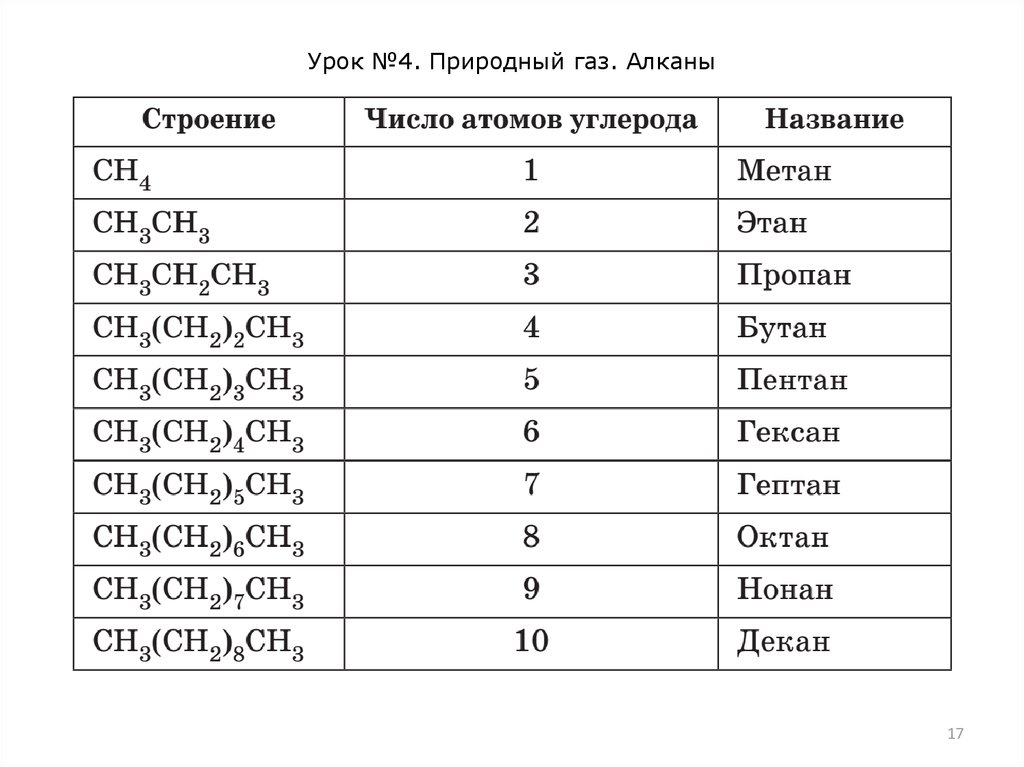 Урок №4. Природный газ. Алканы

| Строение | Число атомов углерода | Название |
|---|---|---|
| $CH_4$ | 1 | Метан |
| $CH_3CH_3$ | 2 | Этан |
| $CH_3CH_2CH_3$ | 3 | Пропан |
| $CH_3(CH_2)_2CH_3$ | 4 | Бутан |
| $CH_3(CH_2)_3CH_3$ | 5 | Пентан |
| $CH_3(CH_2)_4CH_3$ | 6 | Гексан |
| $CH_3(CH_2)_5CH_3$ | 7 | Гептан |
| $CH_3(CH_2)_6CH_3$ | 8 | Октан |
| $CH_3(CH_2)_7CH_3$ | 9 | Нонан |
| $CH_3(CH_2)_8CH_3$ | 10 | Декан |

17